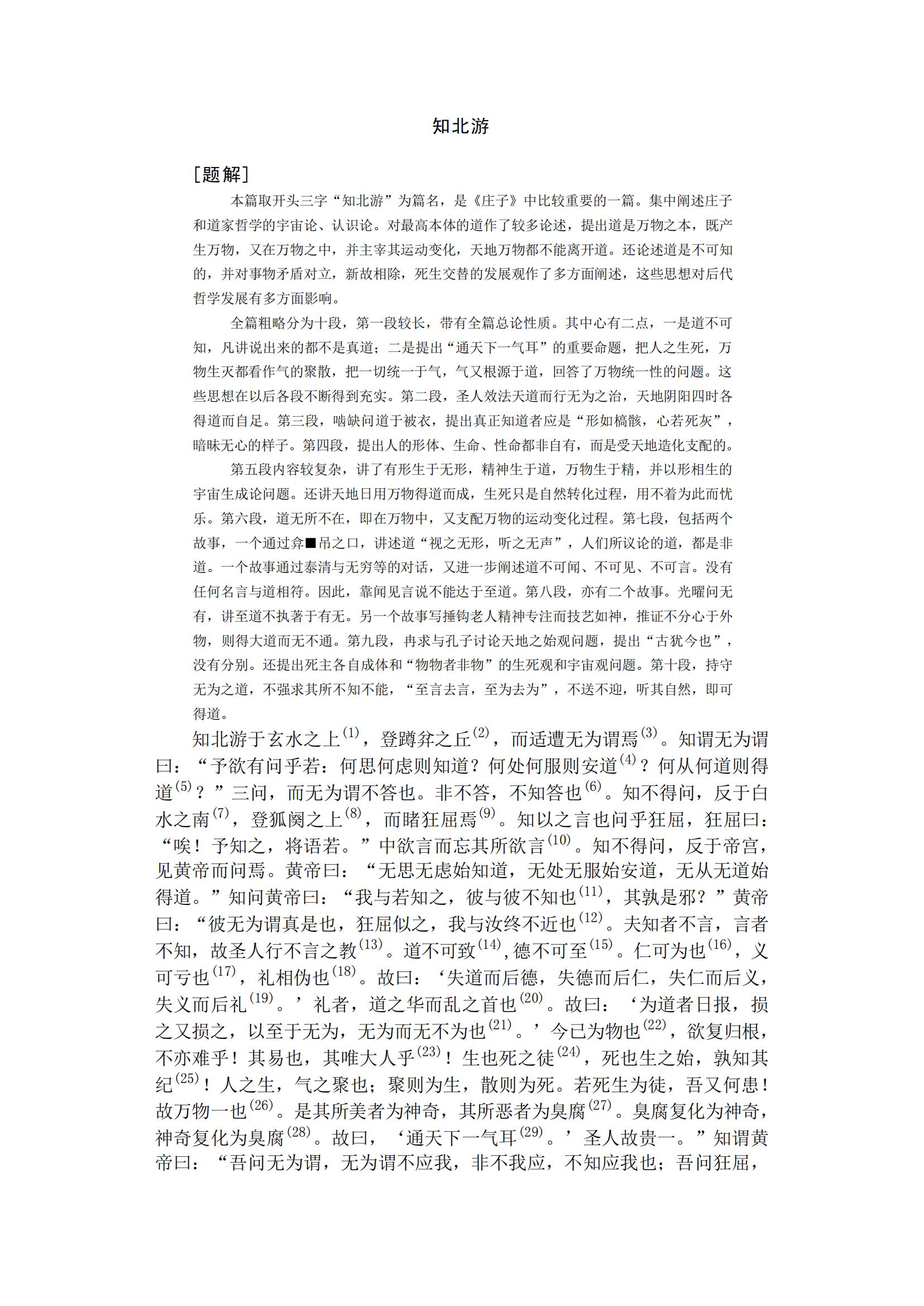 知北游

［题解］

本篇取开头三字“知北游”为篇名，是《庄子》中比较重要的一篇。集中阐述庄子和道家哲学的宇宙论、认识论。对最高本体的道作了较多论述，提出道是万物之本，既产生万物，又在万物之中，并主宰其运动变化，天地万物都不能离开道。还论述道是不可知的，并对事物矛盾对立，新故相除，死生交替的发展观作了多方面阐述，这些思想对后代哲学发展有多方面影响。

全篇粗略分为十段，第一段较长，带有全篇总论性质。其中心有二点，一是道不可知，凡讲说出来的都不是真道；二是提出“通天下一气耳”的重要命题，把人之生死，万物生灭都看作气的聚散，把一切统一于气，气又根源于道，回答了万物统一性的问题。这些思想在以后各段不断得到充实。第二段，圣人效法天道而行无为之治，天地阴阳四时各得道而自足。第三段，啮缺问道于被衣，提出真正知道者应是“形如槁骸，心若死灰”，暗昧无心的样子。第四段，提出人的形体、生命、性命都非自有，而是受天地造化支配的。

第五段内容较复杂，讲了有形生于无形，精神生于道，万物生于精，并以形相生的宇宙生成论问题。还讲天地日用万物得道而成，生死只是自然转化过程，用不着为此而忧乐。第六段，道无所不在，即在万物中，又支配万物的运动变化过程。第七段，包括两个故事，一个通过弇■吊之口，讲述道“视之无形，听之无声”，人们所议论的道，都是非道。一个故事通过泰清与无穷等的对话，又进一步阐述道不可闻、不可见、不可言。没有任何名言与道相符。因此，靠闻见言说不能达于至道。第八段，亦有二个故事。光曜问无有，讲至道不执著于有无。另一个故事写捶钩老人精神专注而技艺如神，推证不分心于外物，则得大道而无不通。第九段，冉求与孔子讨论天地之始观问题，提出“古犹今也”，没有分别。还提出死主各自成体和“物物者非物”的生死观和宇宙观问题。第十段，持守无为之道，不强求其所不知不能，“至言去言，至为去为”，不送不迎，听其自然，即可得道。

知北游于玄水之上$^{(1)}$，登蹲弅之丘$^{(2)}$，而适遭无为谓焉$^{(3)}$。知谓无为谓曰：“予欲有问乎若：何思何虑则知道？何处何服则安道$^{(4)}$？何从何道则得道$^{(5)}$？”三问，而无为谓不答也。非不答，不知答也$^{(6)}$。知不得问，反于白水之南$^{(7)}$，登狐阕之上$^{(8)}$，而睹狂屈焉$^{(9)}$。知以之言也问乎狂屈，狂屈曰：“唉！予知之，将语若。”中欲言而忘其所欲言$^{(10)}$。知不得问，反于帝宫，见黄帝而问焉。黄帝曰：“无思无虑始知道，无处无服始安道，无从无道始得道。”知问黄帝曰：“我与若知之，彼与彼不知也$^{(11)}$，其孰是邪？”黄帝曰：“彼无为谓真是也，狂屈似之，我与汝终不近也$^{(12)}$。夫知者不言，言者不知，故圣人行不言之教$^{(13)}$。道不可致$^{(14)}$，德不可至$^{(15)}$。仁可为也$^{(16)}$，义可亏也$^{(17)}$，礼相伪也$^{(18)}$。故曰：‘失道而后德，失德而后仁，失仁而后义，失义而后礼$^{(19)}$。’礼者，道之华而乱之首也$^{(20)}$。故曰：‘为道者日报，损之又损之，以至于无为，无为而无不为也$^{(21)}$。’今已为物也$^{(22)}$，欲复归根，不亦难乎！其易也，其唯大人乎$^{(23)}$！生也死之徒$^{(24)}$，死也生之始，孰知其纪$^{(25)}$！人之生，气之聚也；聚则为生，散则为死。若死生为徒，吾又何患！故万物一也$^{(26)}$。是其所美者为神奇，其所恶者为臭腐$^{(27)}$。臭腐复化为神奇，神奇复化为臭腐$^{(28)}$。故曰，‘通天下一气耳$^{(29)}$。’圣人故贵一。”知谓黄帝曰：“吾问无为谓，无为谓不应我，非不我应，不知应我也；吾问狂屈，